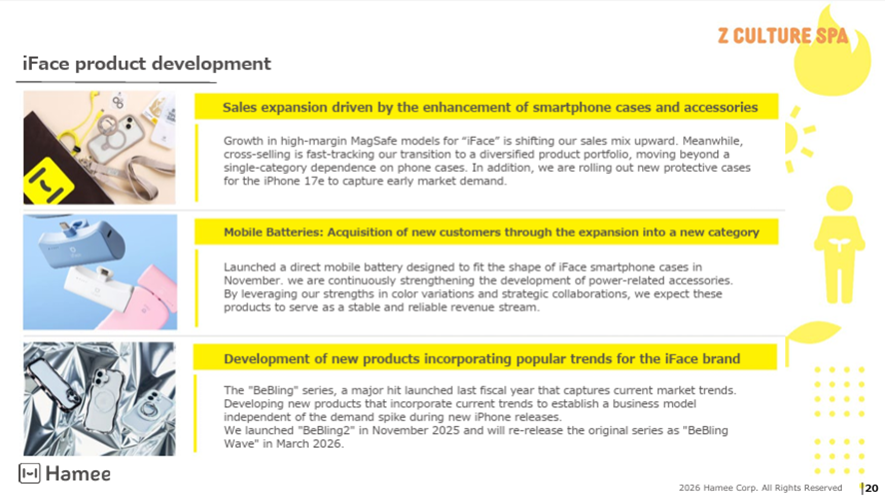 Z CULTURE SPA

iFace product development

Sales expansion driven by the enhancement of smartphone cases and accessories

Growth in high-margin MagSafe models for "iFace" is shifting our sales mix upward. Meanwhile, cross-selling is fast-tracking our transition to a diversified product portfolio, moving beyond a single-category dependence on phone cases. In addition, we are rolling out new protective cases for the iPhone 17e to capture early market demand.

Mobile Batteries: Acquisition of new customers through the expansion into a new category

Launched a direct mobile battery designed to fit the shape of iFace smartphone cases in November. we are continuously strengthening the development of power-related accessories. By leveraging our strengths in color variations and strategic collaborations, we expect these products to serve as a stable and reliable revenue stream.

Development of new products incorporating popular trends for the iFace brand

The "BeBling" series, a major hit launched last fiscal year that captures current market trends. Developing new products that incorporate current trends to establish a business model independent of the demand spike during new iPhone releases.
We launched "BeBling2" in November 2025 and will re-release the original series as "BeBling Wave" in March 2026.

Hamee

2026 Hamee Corp. All Rights Reserved 20